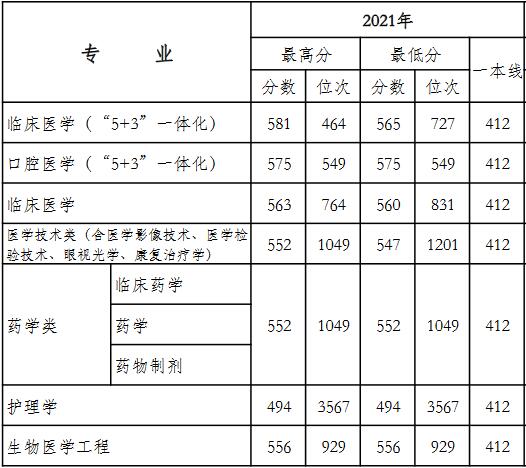 | 专 业 | | 2021年 | | | | |
|---|---|---|---|---|---|---|
| | | 最高分 | | 最低分 | | 一本线 |
| | | 分数 | 位次 | 分数 | 位次 | |
| 临床医学（“5+3”一体化） | | 581 | 464 | 565 | 727 | 412 |
| 口腔医学（“5+3”一体化） | | 575 | 549 | 575 | 549 | 412 |
| 临床医学 | | 563 | 764 | 560 | 831 | 412 |
| 医学技术类（含医学影像技术、医学检验技术、眼视光学、康复治疗学） | | 552 | 1049 | 547 | 1201 | 412 |
| 药学类 | 临床药学 | 552 | 1049 | 552 | 1049 | 412 |
| | 药学 | | | | | |
| | 药物制剂 | | | | | |
| 护理学 | | 494 | 3567 | 494 | 3567 | 412 |
| 生物医学工程 | | 556 | 929 | 556 | 929 | 412 |